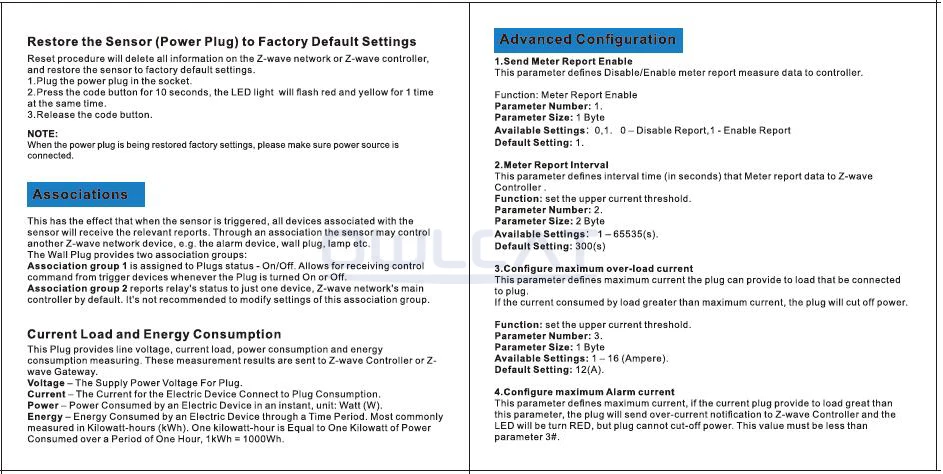 Restore the Sensor (Power Plug) to Factory Default Settings

Reset procedure will delete all information on the Z-wave network or Z-wave controller, and restore the sensor to factory default settings.
1.Plug the power plug in the socket.
2.Press the code button for 10 seconds, the LED light will flash red and yellow for 1 time at the same time.
3.Release the code button.

NOTE:
When the power plug is being restored factory settings, please make sure power source is connected.

Associations

This has the effect that when the sensor is triggered, all devices associated with the sensor will receive the relevant reports. Through an association the sensor may control another Z-wave network device, e.g. the alarm device, wall plug, lamp etc.
The Wall Plug provides two association groups:
Association group 1 is assigned to Plugs status - On/Off. Allows for receiving control command from trigger devices whenever the Plug is turned On or Off.
Association group 2 reports relay's status to just one device, Z-wave network's main controller by default. It's not recommended to modify settings of this association group.

Current Load and Energy Consumption

This Plug provides line voltage, current load, power consumption and energy consumption measuring. These measurement results are sent to Z-wave Controller or Z-wave Gateway.
Voltage – The Supply Power Voltage For Plug.
Current – The Current for the Electric Device Connect to Plug Consumption.
Power – Power Consumed by an Electric Device in an instant, unit: Watt (W).
Energy – Energy Consumed by an Electric Device through a Time Period. Most commonly measured in Kilowatt-hours (kWh). One kilowatt-hour is Equal to One Kilowatt of Power Consumed over a Period of One Hour, 1kWh = 1000Wh.

Advanced Configuration

1.Send Meter Report Enable
This parameter defines Disable/Enable meter report measure data to controller.

Function: Meter Report Enable
Parameter Number: 1.
Parameter Size: 1 Byte
Available Settings: 0,1. 0 – Disable Report,1 - Enable Report
Default Setting: 1.

2.Meter Report Interval
This parameter defines interval time (in seconds) that Meter report data to Z-wave Controller .
Function: set the upper current threshold.
Parameter Number: 2.
Parameter Size: 2 Byte
Available Settings: 1 – 65535(s).
Default Setting: 300(s)

3.Configure maximum over-load current
This parameter defines maximum current the plug can provide to load that be connected to plug.
If the current consumed by load greater than maximum current, the plug will cut off power.

Function: set the upper current threshold.
Parameter Number: 3.
Parameter Size: 1 Byte
Available Settings: 1 – 16 (Ampere).
Default Setting: 12(A).

4.Configure maximum Alarm current
This parameter defines maximum current, if the current plug provide to load great than this parameter, the plug will send over-current notification to Z-wave Controller and the LED will be turn RED, but plug cannot cut-off power. This value must be less than parameter 3#.